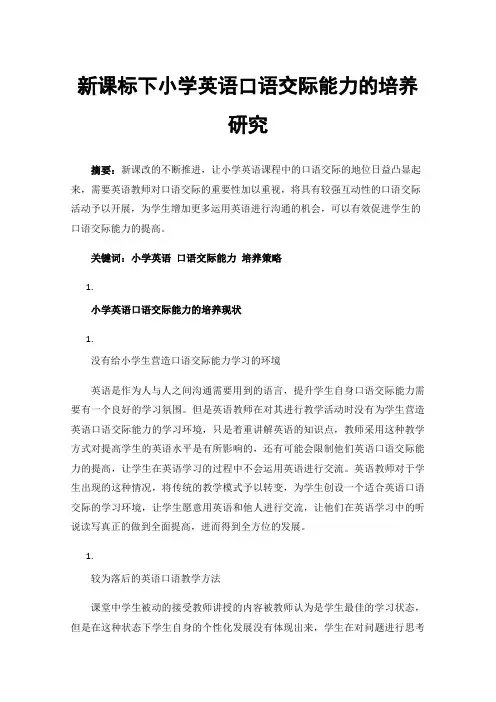 新课标下小学英语口语交际能力的培养研究

摘要：新课改的不断推进，让小学英语课程中的口语交际的地位日益凸显起来，需要英语教师对口语交际的重要性加以重视，将具有较强互动性的口语交际活动予以开展，为学生增加更多运用英语进行沟通的机会，可以有效促进学生的口语交际能力的提高。

关键词：小学英语 口语交际能力 培养策略

1.

小学英语口语交际能力的培养现状

1.

没有给小学生营造口语交际能力学习的环境

英语是作为人与人之间沟通需要用到的语言，提升学生自身口语交际能力需要有一个良好的学习氛围。但是英语教师在对其进行教学活动时没有为学生营造英语口语交际能力的学习环境，只是着重讲解英语的知识点，教师采用这种教学方式对提高学生的英语水平是有所影响的，还有可能会限制他们英语口语交际能力的提高，让学生在英语学习的过程中不会运用英语进行交流。英语教师对于学生出现的这种情况，将传统的教学模式予以转变，为学生创设一个适合英语口语交际的学习环境，让学生愿意用英语和他人进行交流，让他们在英语学习中的听说读写真正的做到全面提高，进而得到全方位的发展。

1.

较为落后的英语口语教学方法

课堂中学生被动的接受教师讲授的内容被教师认为是学生最佳的学习状态，但是在这种状态下学生自身的个性化发展没有体现出来，学生在对问题进行思考